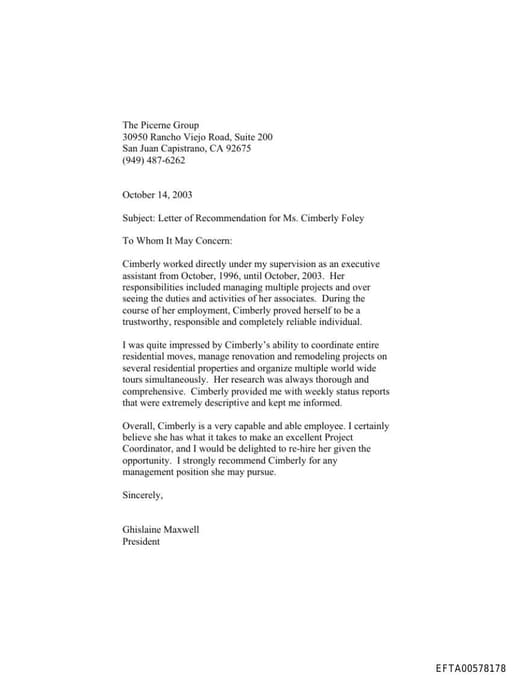 The Picerne Group
30950 Rancho Viejo Road, Suite 200
San Juan Capistrano, CA 92675
(949) 487-6262

October 14, 2003

Subject: Letter of Recommendation for Ms. Cimberly Foley

To Whom It May Concern:

Cimberly worked directly under my supervision as an executive assistant from October, 1996, until October, 2003. Her responsibilities included managing multiple projects and over seeing the duties and activities of her associates. During the course of her employment, Cimberly proved herself to be a trustworthy, responsible and completely reliable individual.

I was quite impressed by Cimberly's ability to coordinate entire residential moves, manage renovation and remodeling projects on several residential properties and organize multiple world wide tours simultaneously. Her research was always thorough and comprehensive. Cimberly provided me with weekly status reports that were extremely descriptive and kept me informed.

Overall, Cimberly is a very capable and able employee. I certainly believe she has what it takes to make an excellent Project Coordinator, and I would be delighted to re-hire her given the opportunity. I strongly recommend Cimberly for any management position she may pursue.

Sincerely,

Ghislaine Maxwell
President

EFTA00578178